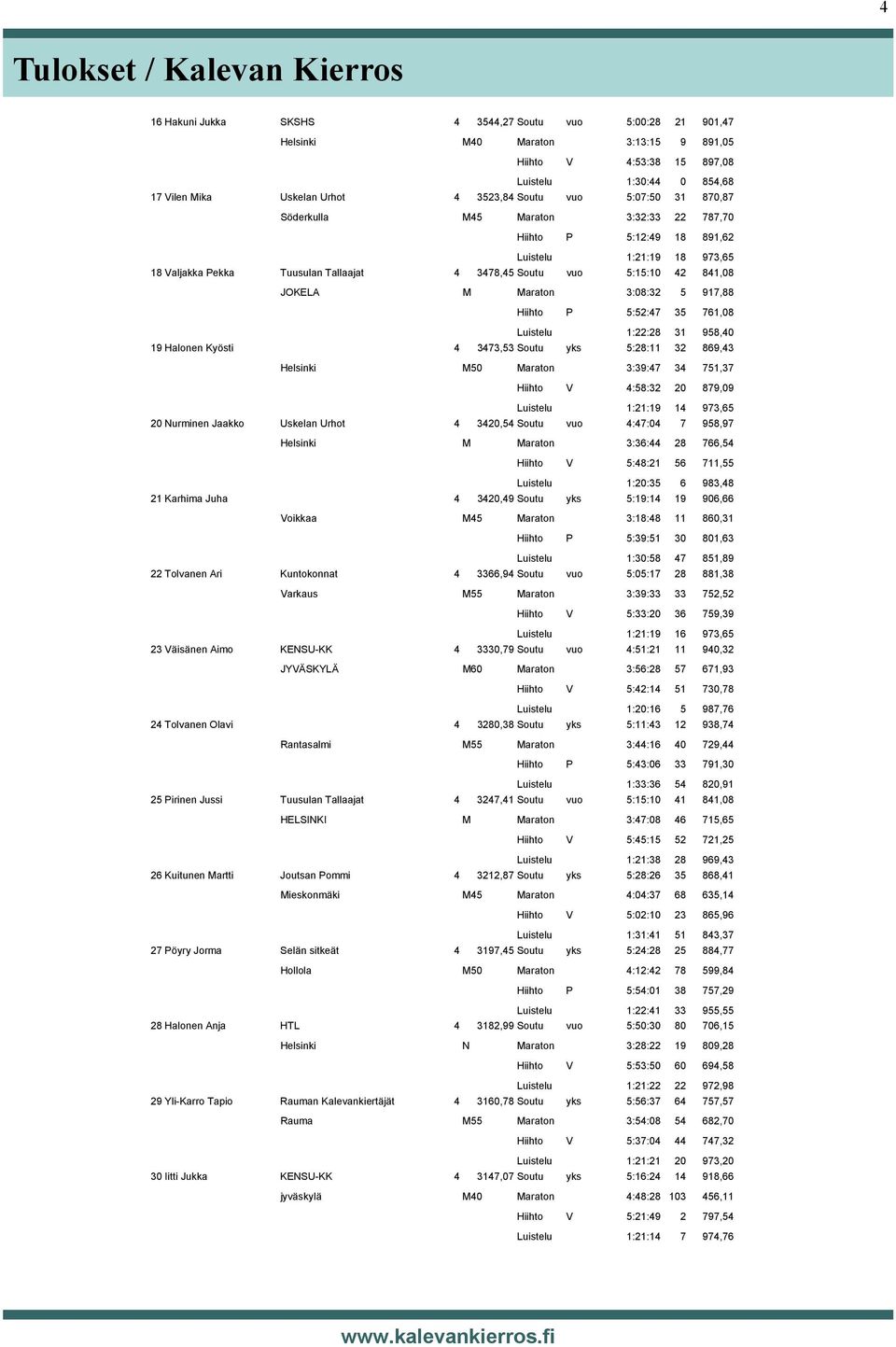 4

Tulokset / Kalevan Kierros

| | | | | | | | | |
|---|---|---|---|---|---|---|---|---|
| 16 Hakuni Jukka | SKSHS | 4 | 3544,27 | Soutu | vuo | 5:00:28 | 21 | 901,47 |
| | Helsinki | M40 | | Maraton | | 3:13:15 | 9 | 891,05 |
| | | | | Hiihto | V | 4:53:38 | 15 | 897,08 |
| | | | | Luistelu | | 1:30:44 | 0 | 854,68 |
| 17 Vilen Mika | Uskelan Urhot | 4 | 3523,84 | Soutu | vuo | 5:07:50 | 31 | 870,87 |
| | Söderkulla | M45 | | Maraton | | 3:32:33 | 22 | 787,70 |
| | | | | Hiihto | P | 5:12:49 | 18 | 891,62 |
| | | | | Luistelu | | 1:21:19 | 18 | 973,65 |
| 18 Valjakka Pekka | Tuusulan Tallaajat | 4 | 3478,45 | Soutu | vuo | 5:15:10 | 42 | 841,08 |
| | JOKELA | M | | Maraton | | 3:08:32 | 5 | 917,88 |
| | | | | Hiihto | P | 5:52:47 | 35 | 761,08 |
| | | | | Luistelu | | 1:22:28 | 31 | 958,40 |
| 19 Halonen Kyösti | | 4 | 3473,53 | Soutu | yks | 5:28:11 | 32 | 869,43 |
| | Helsinki | M50 | | Maraton | | 3:39:47 | 34 | 751,37 |
| | | | | Hiihto | V | 4:58:32 | 20 | 879,09 |
| | | | | Luistelu | | 1:21:19 | 14 | 973,65 |
| 20 Nurminen Jaakko | Uskelan Urhot | 4 | 3420,54 | Soutu | vuo | 4:47:04 | 7 | 958,97 |
| | Helsinki | M | | Maraton | | 3:36:44 | 28 | 766,54 |
| | | | | Hiihto | V | 5:48:21 | 56 | 711,55 |
| | | | | Luistelu | | 1:20:35 | 6 | 983,48 |
| 21 Karhima Juha | | 4 | 3420,49 | Soutu | yks | 5:19:14 | 19 | 906,66 |
| | Voikkaa | M45 | | Maraton | | 3:18:48 | 11 | 860,31 |
| | | | | Hiihto | P | 5:39:51 | 30 | 801,63 |
| | | | | Luistelu | | 1:30:58 | 47 | 851,89 |
| 22 Tolvanen Ari | Kuntokonnat | 4 | 3366,94 | Soutu | vuo | 5:05:17 | 28 | 881,38 |
| | Varkaus | M55 | | Maraton | | 3:39:33 | 33 | 752,52 |
| | | | | Hiihto | V | 5:33:20 | 36 | 759,39 |
| | | | | Luistelu | | 1:21:19 | 16 | 973,65 |
| 23 Väisänen Aimo | KENSU-KK | 4 | 3330,79 | Soutu | vuo | 4:51:21 | 11 | 940,32 |
| | JYVÄSKYLÄ | M60 | | Maraton | | 3:56:28 | 57 | 671,93 |
| | | | | Hiihto | V | 5:42:14 | 51 | 730,78 |
| | | | | Luistelu | | 1:20:16 | 5 | 987,76 |
| 24 Tolvanen Olavi | | 4 | 3280,38 | Soutu | yks | 5:11:43 | 12 | 938,74 |
| | Rantasalmi | M55 | | Maraton | | 3:44:16 | 40 | 729,44 |
| | | | | Hiihto | P | 5:43:06 | 33 | 791,30 |
| | | | | Luistelu | | 1:33:36 | 54 | 820,91 |
| 25 Pirinen Jussi | Tuusulan Tallaajat | 4 | 3247,41 | Soutu | vuo | 5:15:10 | 41 | 841,08 |
| | HELSINKI | M | | Maraton | | 3:47:08 | 46 | 715,65 |
| | | | | Hiihto | V | 5:45:15 | 52 | 721,25 |
| | | | | Luistelu | | 1:21:38 | 28 | 969,43 |
| 26 Kuitunen Martti | Joutsan Pommi | 4 | 3212,87 | Soutu | yks | 5:28:26 | 35 | 868,41 |
| | Mieskonmäki | M45 | | Maraton | | 4:04:37 | 68 | 635,14 |
| | | | | Hiihto | V | 5:02:10 | 23 | 865,96 |
| | | | | Luistelu | | 1:31:41 | 51 | 843,37 |
| 27 Pöyry Jorma | Selän sitkeät | 4 | 3197,45 | Soutu | yks | 5:24:28 | 25 | 884,77 |
| | Hollola | M50 | | Maraton | | 4:12:42 | 78 | 599,84 |
| | | | | Hiihto | P | 5:54:01 | 38 | 757,29 |
| | | | | Luistelu | | 1:22:41 | 33 | 955,55 |
| 28 Halonen Anja | HTL | 4 | 3182,99 | Soutu | vuo | 5:50:30 | 80 | 706,15 |
| | Helsinki | N | | Maraton | | 3:28:22 | 19 | 809,28 |
| | | | | Hiihto | V | 5:53:50 | 60 | 694,58 |
| | | | | Luistelu | | 1:21:22 | 22 | 972,98 |
| 29 Yli-Karro Tapio | Rauman Kalevankiertäjät | 4 | 3160,78 | Soutu | yks | 5:56:37 | 64 | 757,57 |
| | Rauma | M55 | | Maraton | | 3:54:08 | 54 | 682,70 |
| | | | | Hiihto | V | 5:37:04 | 44 | 747,32 |
| | | | | Luistelu | | 1:21:21 | 20 | 973,20 |
| 30 Iitti Jukka | KENSU-KK | 4 | 3147,07 | Soutu | yks | 5:16:24 | 14 | 918,66 |
| | jyväskylä | M40 | | Maraton | | 4:48:28 | 103 | 456,11 |
| | | | | Hiihto | V | 5:21:49 | 2 | 797,54 |
| | | | | Luistelu | | 1:21:14 | 7 | 974,76 |

www.kalevankierros.fi